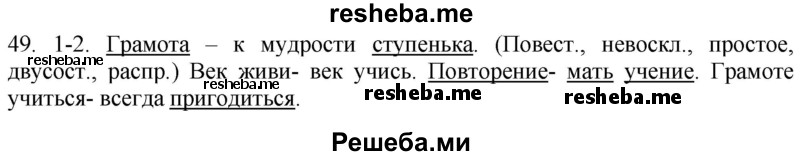 resheba.me

49. 1-2. Грамота – к мудрости ступенька. (Повест., невоскл., простое, двусост., распр.) Век живи- век учись. Повторение- мать учение. Грамоте учиться- всегда пригодиться.

resheba.me resheba.me resheba.me resheba.me

Решеба.ми